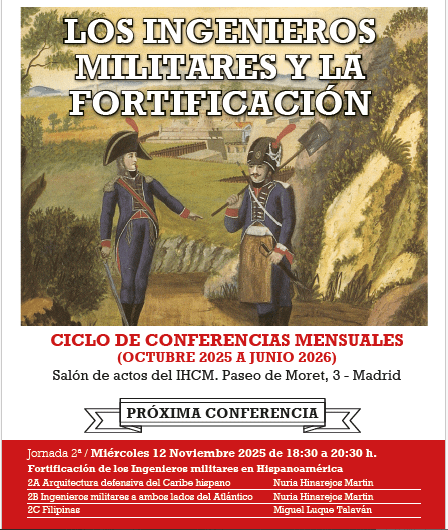 LOS INGENIEROS MILITARES Y LA FORTIFICACIÓN

CICLO DE CONFERENCIAS MENSUALES
(OCTUBRE 2025 A JUNIO 2026)
Salón de actos del IHCM. Paseo de Moret, 3 - Madrid

PRÓXIMA CONFERENCIA

Jornada 2ª / Miércoles 12 Noviembre 2025 de 18:30 a 20:30 h.
Fortificación de los Ingenieros militares en Hispanoamérica

| | |
|---|---|
| 2A Arquitectura defensiva del Caribe hispano | Nuria Hinarejos Martin |
| 2B Ingenieros militares a ambos lados del Atlántico | Nuria Hinarejos Martin |
| 2C Filipinas | Miguel Luque Talaván |